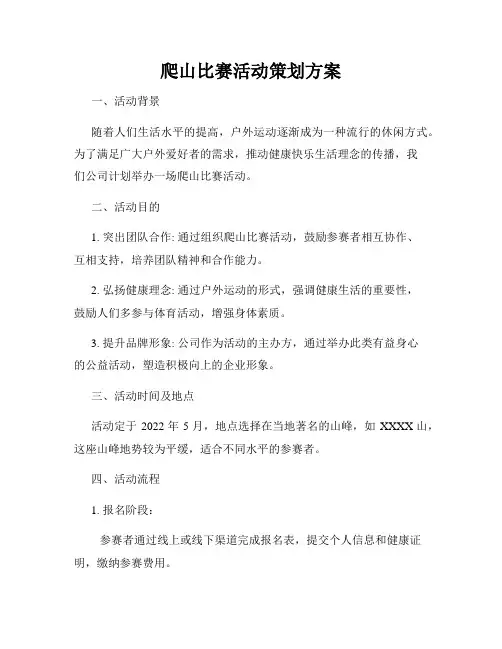 爬山比赛活动策划方案

一、活动背景

随着人们生活水平的提高，户外运动逐渐成为一种流行的休闲方式。为了满足广大户外爱好者的需求，推动健康快乐生活理念的传播，我们公司计划举办一场爬山比赛活动。

二、活动目的

1. 突出团队合作: 通过组织爬山比赛活动，鼓励参赛者相互协作、互相支持，培养团队精神和合作能力。

2. 弘扬健康理念: 通过户外运动的形式，强调健康生活的重要性，鼓励人们多参与体育活动，增强身体素质。

3. 提升品牌形象: 公司作为活动的主办方，通过举办此类有益身心的公益活动，塑造积极向上的企业形象。

三、活动时间及地点

活动定于 2022 年 5 月，地点选择在当地著名的山峰，如 XXXX 山，这座山峰地势较为平缓，适合不同水平的参赛者。

四、活动流程

1. 报名阶段:

参赛者通过线上或线下渠道完成报名表，提交个人信息和健康证明，缴纳参赛费用。